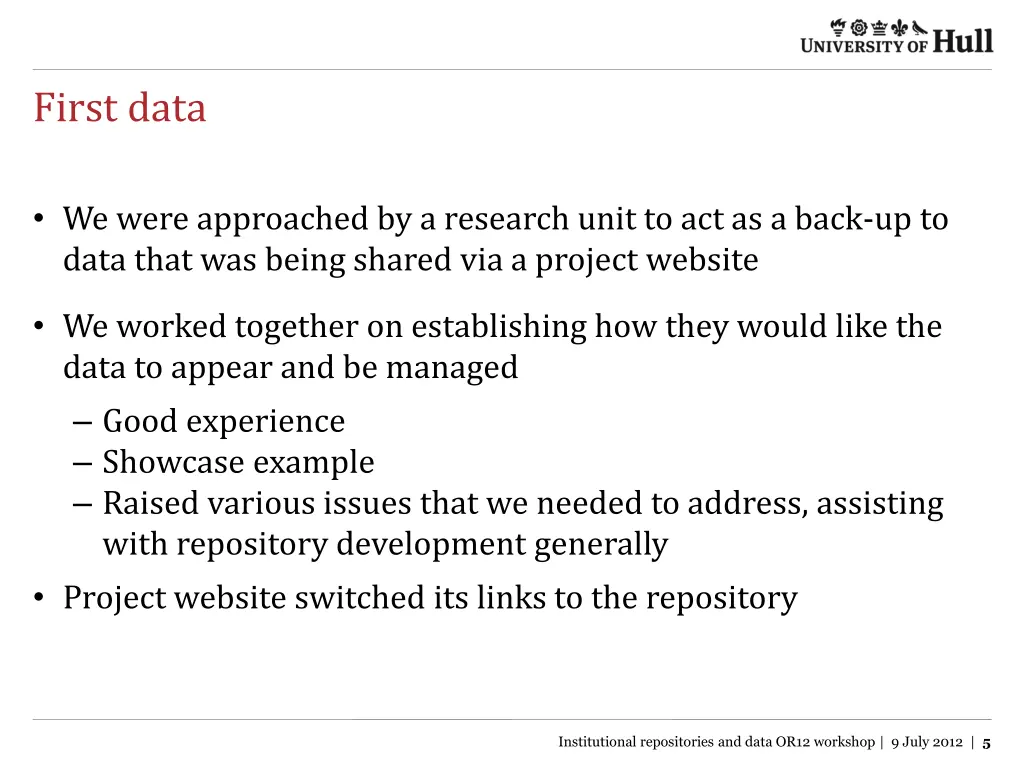 UNIVERSITY OF Hull

First data

• We were approached by a research unit to act as a back-up to data that was being shared via a project website

• We worked together on establishing how they would like the data to appear and be managed
– Good experience
– Showcase example
– Raised various issues that we needed to address, assisting with repository development generally

• Project website switched its links to the repository

Institutional repositories and data OR12 workshop | 9 July 2012 | 5